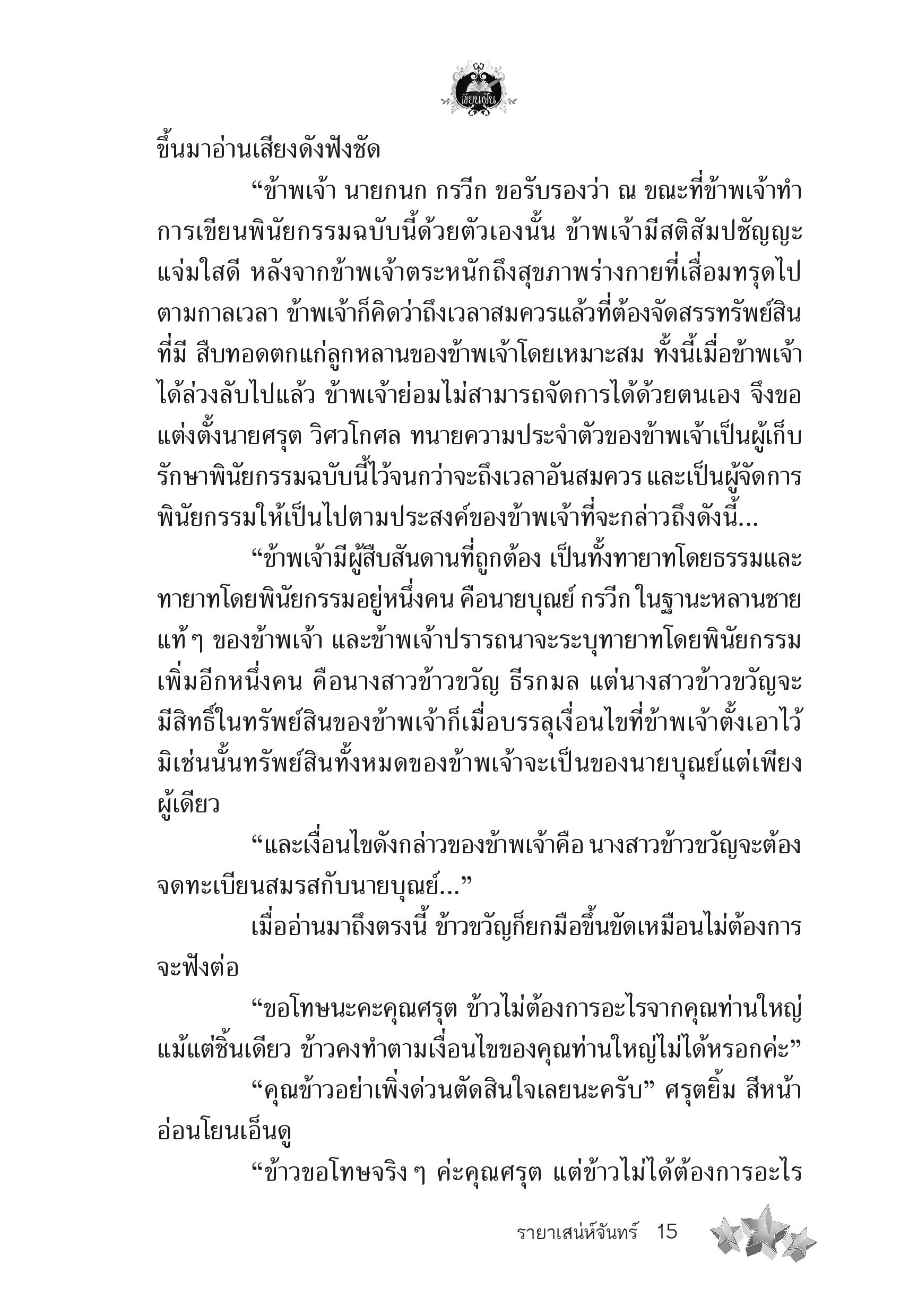 เขียนฝัน

ขึ้นมาอ่านเสียงดังฟังชัด

“ข้าพเจ้า นายกนก กรวีก ขอรับรองว่า ณ ขณะที่ข้าพเจ้าทำการเขียนพินัยกรรมฉบับนี้ด้วยตัวเองนั้น ข้าพเจ้ามีสติสัมปชัญญะแจ่มใสดี หลังจากข้าพเจ้าตระหนักถึงสุขภาพร่างกายที่เสื่อมทรุดไปตามกาลเวลา ข้าพเจ้าก็คิดว่าถึงเวลาสมควรแล้วที่ต้องจัดสรรทรัพย์สินที่มี สืบทอดตกแก่ลูกหลานของข้าพเจ้าโดยเหมาะสม ทั้งนี้เมื่อข้าพเจ้าได้ล่วงลับไปแล้ว ข้าพเจ้าย่อมไม่สามารถจัดการได้ด้วยตนเอง จึงขอแต่งตั้งนายศรุต วิศวโกศล ทนายความประจำตัวของข้าพเจ้าเป็นผู้เก็บรักษาพินัยกรรมฉบับนี้ไว้จนกว่าจะถึงเวลาอันสมควร และเป็นผู้จัดการพินัยกรรมให้เป็นไปตามประสงค์ของข้าพเจ้าที่จะกล่าวถึงดังนี้...

“ข้าพเจ้ามีผู้สืบสันดานที่ถูกต้อง เป็นทั้งทายาทโดยธรรมและทายาทโดยพินัยกรรมอยู่หนึ่งคน คือนายบุณย์ กรวีก ในฐานะหลานชายแท้ ๆ ของข้าพเจ้า และข้าพเจ้าปรารถนาจะระบุทายาทโดยพินัยกรรมเพิ่มอีกหนึ่งคน คือนางสาวข้าวขวัญ ธีรกมล แต่นางสาวข้าวขวัญจะมีสิทธิ์ในทรัพย์สินของข้าพเจ้าก็เมื่อบรรลุเงื่อนไขที่ข้าพเจ้าตั้งเอาไว้ มิเช่นนั้นทรัพย์สินทั้งหมดของข้าพเจ้าจะเป็นของนายบุณย์แต่เพียงผู้เดียว

“และเงื่อนไขดังกล่าวของข้าพเจ้าคือ นางสาวข้าวขวัญจะต้องจดทะเบียนสมรสกับนายบุณย์...”

เมื่ออ่านมาถึงตรงนี้ ข้าวขวัญก็ยกมือขึ้นขัดเหมือนไม่ต้องการจะฟังต่อ

“ขอโทษนะคะคุณศรุต ข้าวไม่ต้องการอะไรจากคุณท่านใหญ่แม้แต่ชิ้นเดียว ข้าวคงทำตามเงื่อนไขของคุณท่านใหญ่ไม่ได้หรอกค่ะ”

“คุณข้าวอย่าเพิ่งด่วนตัดสินใจเลยนะครับ” ศรุตยิ้ม สีหน้าอ่อนโยนเอ็นดู

“ข้าวขอโทษจริง ๆ ค่ะคุณศรุต แต่ข้าวไม่ได้ต้องการอะไร

รายาเสน่ห์จันทร์ 15